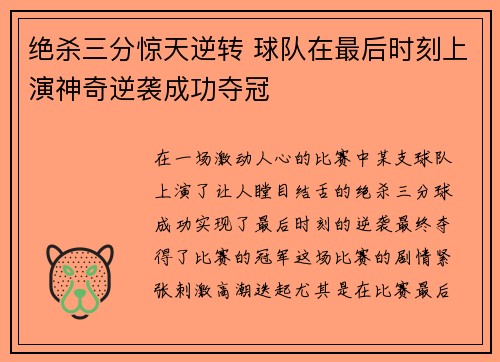 绝杀三分惊天逆转 球队在最后时刻上演神奇逆袭成功夺冠

在一场激动人心的比赛中某支球队上演了让人瞠目结舌的绝杀三分球成功实现了最后时刻的逆袭最终夺得了比赛的冠军这场比赛的剧情紧张刺激高潮迭起尤其是在比赛最后